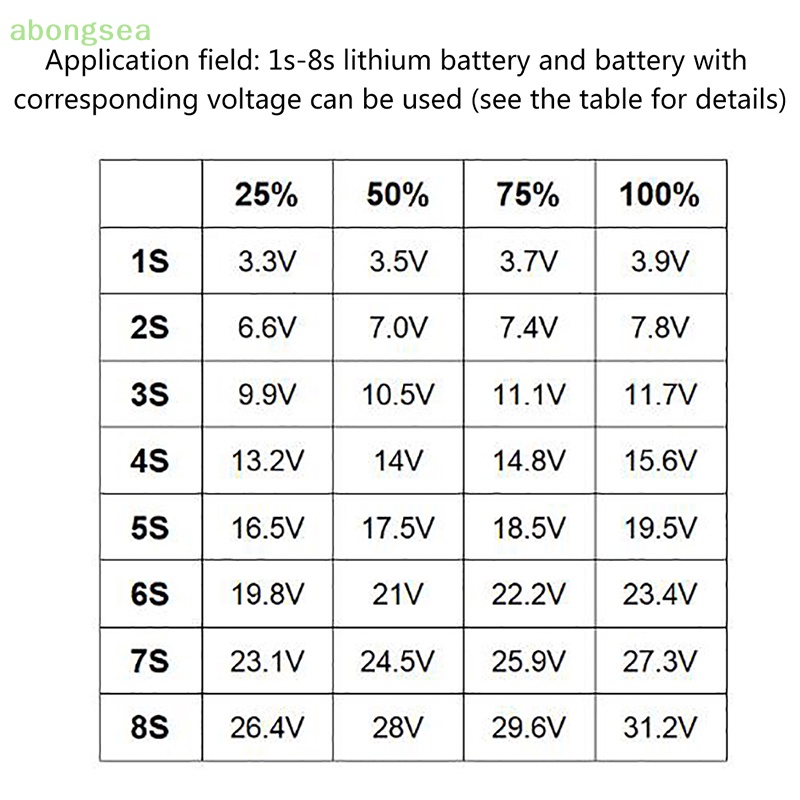 abongsea

Application field: 1s-8s lithium battery and battery with corresponding voltage can be used (see the table for details)

| | 25% | 50% | 75% | 100% |
|---|---|---|---|---|
| 1S | 3.3V | 3.5V | 3.7V | 3.9V |
| 2S | 6.6V | 7.0V | 7.4V | 7.8V |
| 3S | 9.9V | 10.5V | 11.1V | 11.7V |
| 4S | 13.2V | 14V | 14.8V | 15.6V |
| 5S | 16.5V | 17.5V | 18.5V | 19.5V |
| 6S | 19.8V | 21V | 22.2V | 23.4V |
| 7S | 23.1V | 24.5V | 25.9V | 27.3V |
| 8S | 26.4V | 28V | 29.6V | 31.2V |